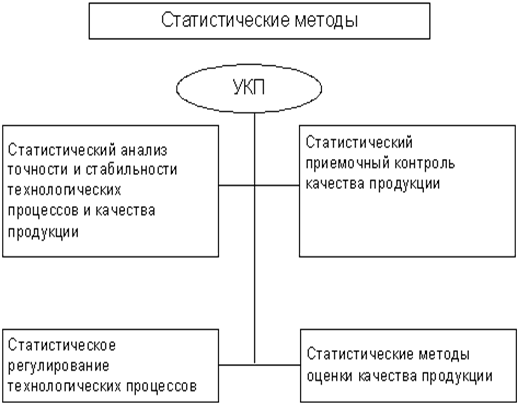 Статистические методы

УКП

Статистический анализ точности и стабильности технологических процессов и качества продукции

Статистический приемочный контроль качества продукции

Статистическое регулирование технологических процессов

Статистические методы оценки качества продукции